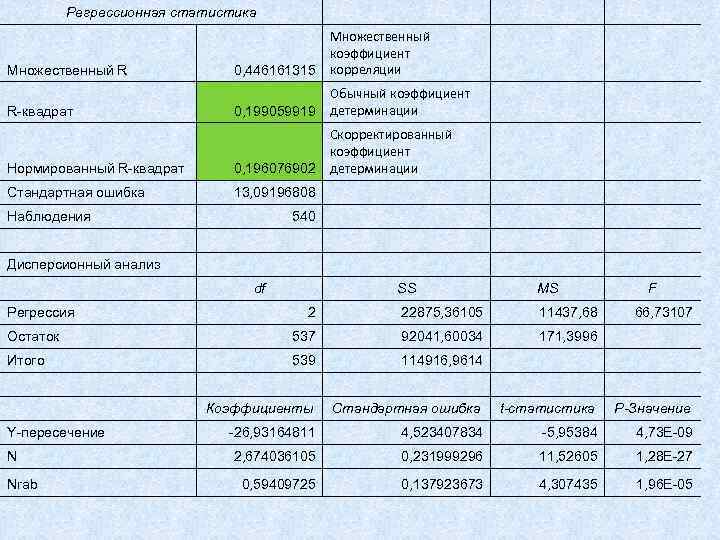 | Регрессионная статистика | | | | |
|---|---|---|---|---|
| Множественный R | 0,446161315 | Множественный коэффициент корреляции | | |
| R-квадрат | 0,199059919 | Обычный коэффициент детерминации | | |
| Нормированный R-квадрат | 0,196076902 | Скорректированный коэффициент детерминации | | |
| Стандартная ошибка | 13,09196808 | | | |
| Наблюдения | 540 | | | |
| | | | | |
| Дисперсионный анализ | | | | |
| | df | SS | MS | F |
| Регрессия | 2 | 22875,36105 | 11437,68 | 66,73107 |
| Остаток | 537 | 92041,60034 | 171,3996 | |
| Итого | 539 | 114916,9614 | | |
| | | | | |
| | Коэффициенты | Стандартная ошибка | t-статистика | P-Значение |
| Y-пересечение | -26,93164811 | 4,523407834 | -5,95384 | 4,73E-09 |
| N | 2,674036105 | 0,231999296 | 11,52605 | 1,28E-27 |
| Nrab | 0,59409725 | 0,137923673 | 4,307435 | 1,96E-05 |